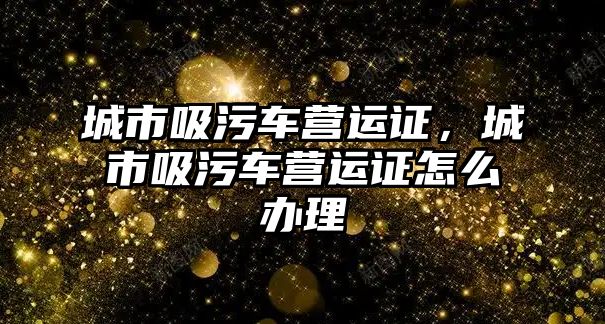 城市吸污车营运证，城市吸污车营运证怎么办理